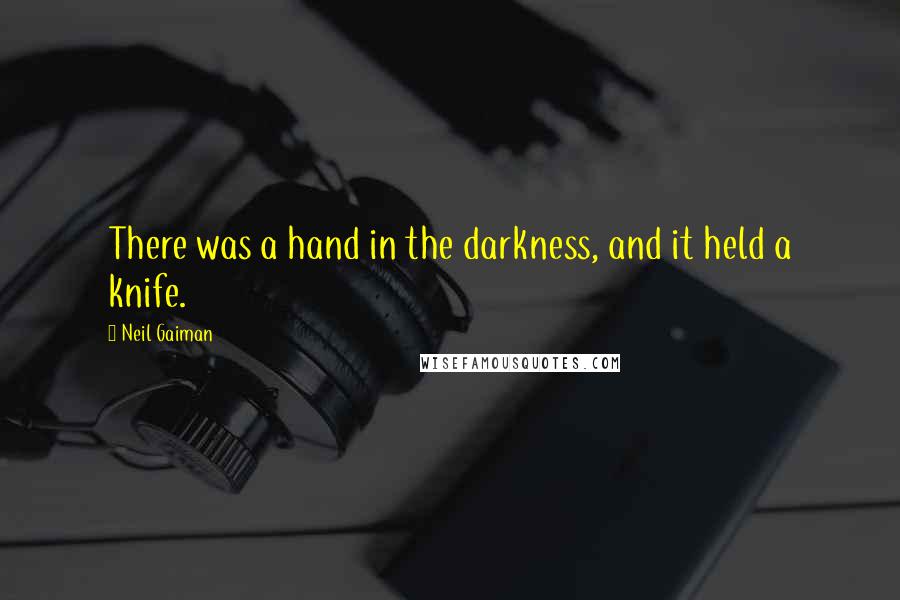 There was a hand in the darkness, and it held a knife.

Neil Gaiman

WISEFAMOUSQUOTES.COM